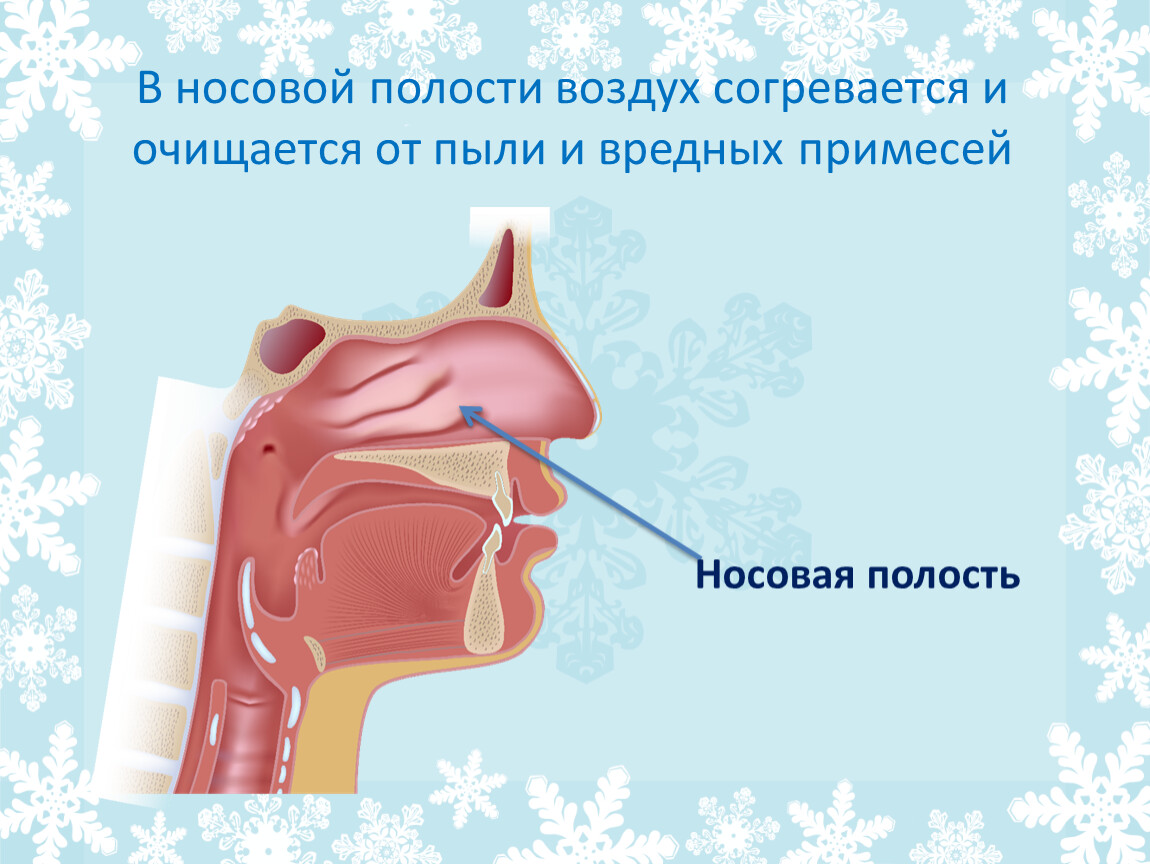 В носовой полости воздух согревается и очищается от пыли и вредных примесей

Носовая полость